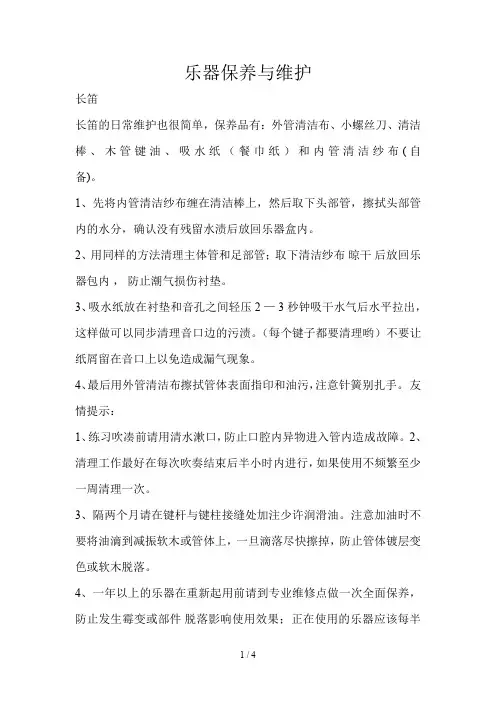 乐器保养与维护

长笛

长笛的日常维护也很简单，保养品有：外管清洁布、小螺丝刀、清洁棒、木管键油、吸水纸（餐巾纸）和内管清洁纱布(自备)。

1、先将内管清洁纱布缠在清洁棒上，然后取下头部管，擦拭头部管内的水分，确认没有残留水渍后放回乐器盒内。

2、用同样的方法清理主体管和足部管；取下清洁纱布 晾干 后放回乐器包内， 防止潮气损伤衬垫。

3、吸水纸放在衬垫和音孔之间轻压 2 — 3 秒钟吸干水气后水平拉出，这样做可以同步清理音口边的污渍。(每个键子都要清理哟）不要让纸屑留在音口上以免造成漏气现象。

4、最后用外管清洁布擦拭管体表面指印和油污，注意针簧别扎手。友情提示：

1、练习吹凑前请用清水漱口，防止口腔内异物进入管内造成故障。2、清理工作最好在每次吹奏结束后半小时内进行，如果使用不频繁至少一周清理一次。

3、隔两个月请在键杆与键柱接缝处加注少许润滑油。注意加油时不要将油滴到减振软木或管体上，一旦滴落尽快擦掉，防止管体镀层变色或软木脱落。

4、一年以上的乐器在重新起用前请到专业维修点做一次全面保养，防止发生霉变或部件 脱落影响使用效果；正在使用的乐器应该每半

1 / 4